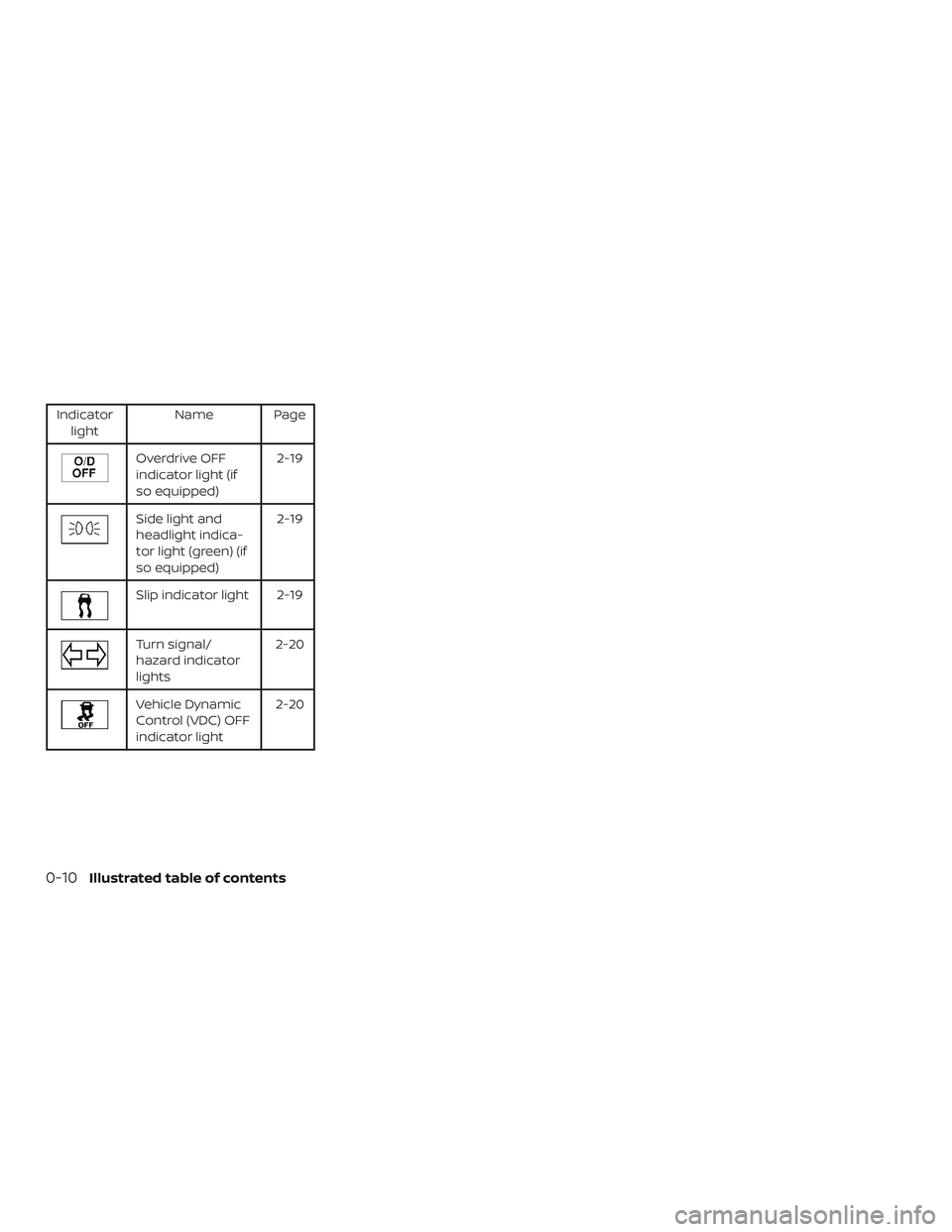 | Indicator light | Name | Page |
|---|---|---|
| O/D OFF | Overdrive OFF indicator light (if so equipped) | 2-19 |
| | Side light and headlight indicator light (green) (if so equipped) | 2-19 |
| | Slip indicator light | 2-19 |
| | Turn signal/ hazard indicator lights | 2-20 |
| OFF | Vehicle Dynamic Control (VDC) OFF indicator light | 2-20 |

0-10 Illustrated table of contents

carmanualsonline.info